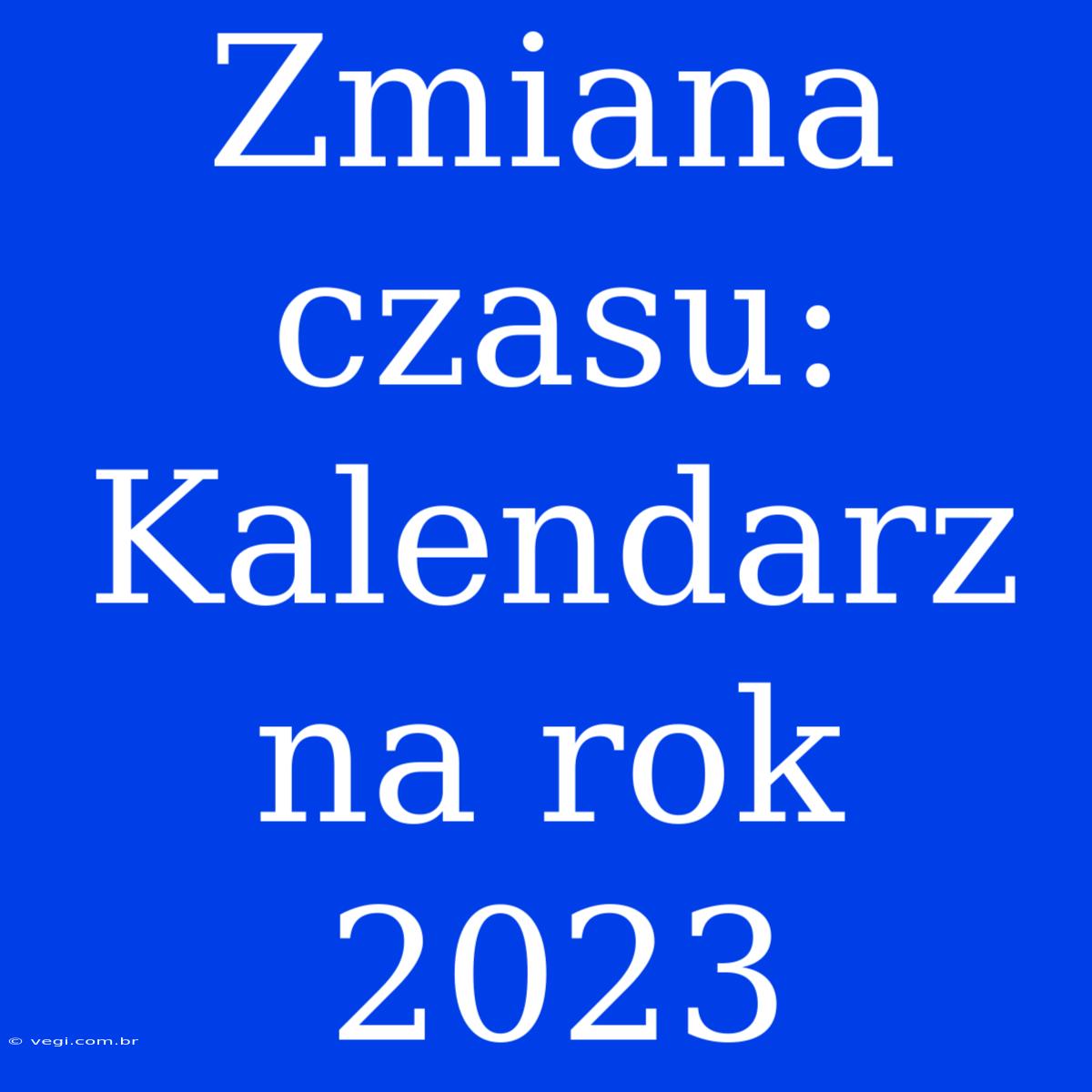 Zmiana czasu: Kalendarz na rok 2023

© vegi.com.br